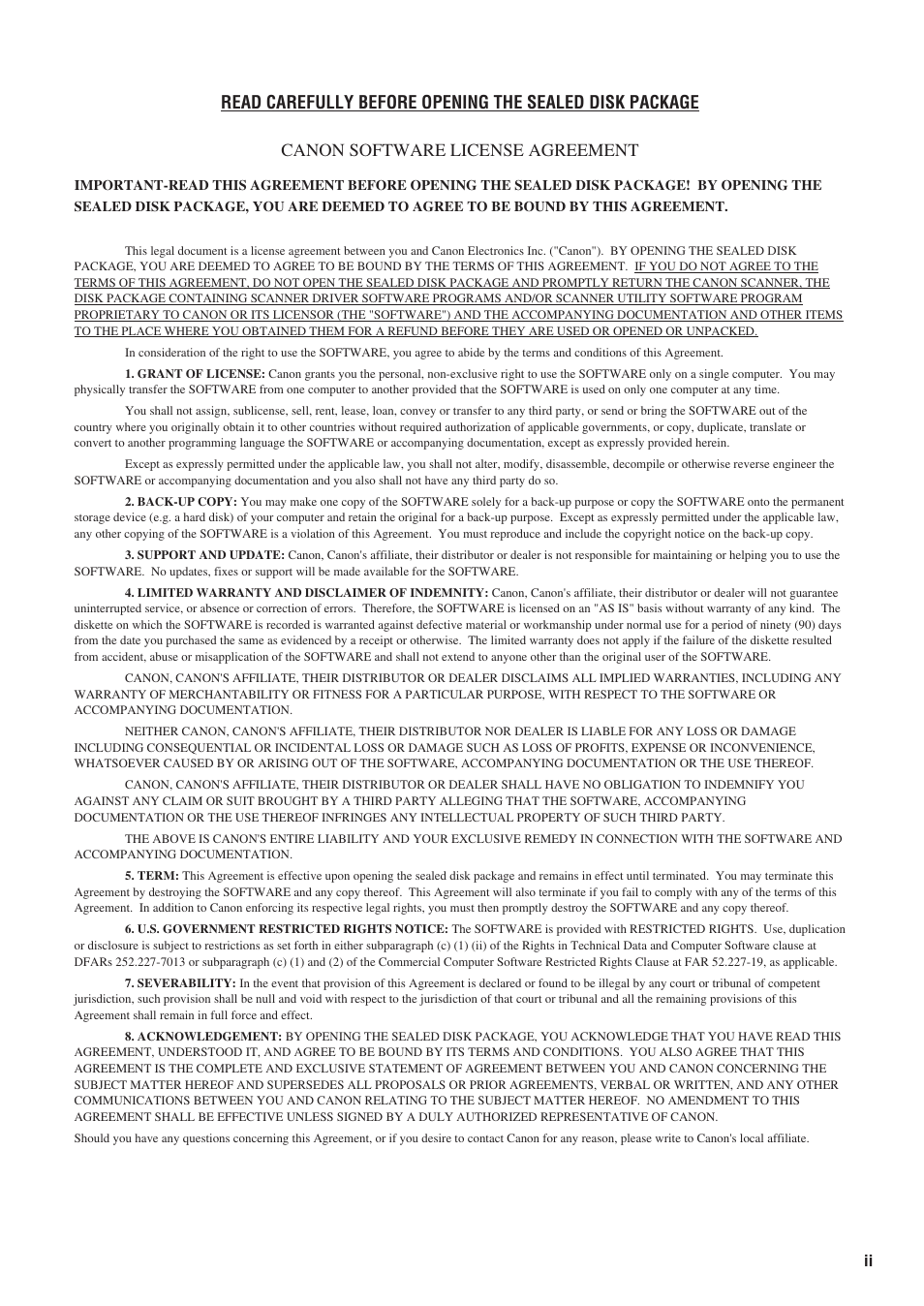 READ CAREFULLY BEFORE OPENING THE SEALED DISK PACKAGE

CANON SOFTWARE LICENSE AGREEMENT

IMPORTANT-READ THIS AGREEMENT BEFORE OPENING THE SEALED DISK PACKAGE! BY OPENING THE SEALED DISK PACKAGE, YOU ARE DEEMED TO AGREE TO BE BOUND BY THIS AGREEMENT.

This legal document is a license agreement between you and Canon Electronics Inc. ("Canon"). BY OPENING THE SEALED DISK PACKAGE, YOU ARE DEEMED TO AGREE TO BE BOUND BY THE TERMS OF THIS AGREEMENT. IF YOU DO NOT AGREE TO THE TERMS OF THIS AGREEMENT, DO NOT OPEN THE SEALED DISK PACKAGE AND PROMPTLY RETURN THE CANON SCANNER, THE DISK PACKAGE CONTAINING SCANNER DRIVER SOFTWARE PROGRAMS AND/OR SCANNER UTILITY SOFTWARE PROGRAM PROPRIETARY TO CANON OR ITS LICENSOR (THE "SOFTWARE") AND THE ACCOMPANYING DOCUMENTATION AND OTHER ITEMS TO THE PLACE WHERE YOU OBTAINED THEM FOR A REFUND BEFORE THEY ARE USED OR OPENED OR UNPACKED.

In consideration of the right to use the SOFTWARE, you agree to abide by the terms and conditions of this Agreement.

1. GRANT OF LICENSE: Canon grants you the personal, non-exclusive right to use the SOFTWARE only on a single computer. You may physically transfer the SOFTWARE from one computer to another provided that the SOFTWARE is used on only one computer at any time.

You shall not assign, sublicense, sell, rent, lease, loan, convey or transfer to any third party, or send or bring the SOFTWARE out of the country where you originally obtain it to other countries without required authorization of applicable governments, or copy, duplicate, translate or convert to another programming language the SOFTWARE or accompanying documentation, except as expressly provided herein.

Except as expressly permitted under the applicable law, you shall not alter, modify, disassemble, decompile or otherwise reverse engineer the SOFTWARE or accompanying documentation and you also shall not have any third party do so.

2. BACK-UP COPY: You may make one copy of the SOFTWARE solely for a back-up purpose or copy the SOFTWARE onto the permanent storage device (e.g. a hard disk) of your computer and retain the original for a back-up purpose. Except as expressly permitted under the applicable law, any other copying of the SOFTWARE is a violation of this Agreement. You must reproduce and include the copyright notice on the back-up copy.

3. SUPPORT AND UPDATE: Canon, Canon's affiliate, their distributor or dealer is not responsible for maintaining or helping you to use the SOFTWARE. No updates, fixes or support will be made available for the SOFTWARE.

4. LIMITED WARRANTY AND DISCLAIMER OF INDEMNITY: Canon, Canon's affiliate, their distributor or dealer will not guarantee uninterrupted service, or absence or correction of errors. Therefore, the SOFTWARE is licensed on an "AS IS" basis without warranty of any kind. The diskette on which the SOFTWARE is recorded is warranted against defective material or workmanship under normal use for a period of ninety (90) days from the date you purchased the same as evidenced by a receipt or otherwise. The limited warranty does not apply if the failure of the diskette resulted from accident, abuse or misapplication of the SOFTWARE and shall not extend to anyone other than the original user of the SOFTWARE.

CANON, CANON'S AFFILIATE, THEIR DISTRIBUTOR OR DEALER DISCLAIMS ALL IMPLIED WARRANTIES, INCLUDING ANY WARRANTY OF MERCHANTABILITY OR FITNESS FOR A PARTICULAR PURPOSE, WITH RESPECT TO THE SOFTWARE OR ACCOMPANYING DOCUMENTATION.

NEITHER CANON, CANON'S AFFILIATE, THEIR DISTRIBUTOR NOR DEALER IS LIABLE FOR ANY LOSS OR DAMAGE INCLUDING CONSEQUENTIAL OR INCIDENTAL LOSS OR DAMAGE SUCH AS LOSS OF PROFITS, EXPENSE OR INCONVENIENCE, WHATSOEVER CAUSED BY OR ARISING OUT OF THE SOFTWARE, ACCOMPANYING DOCUMENTATION OR THE USE THEREOF.

CANON, CANON'S AFFILIATE, THEIR DISTRIBUTOR OR DEALER SHALL HAVE NO OBLIGATION TO INDEMNIFY YOU AGAINST ANY CLAIM OR SUIT BROUGHT BY A THIRD PARTY ALLEGING THAT THE SOFTWARE, ACCOMPANYING DOCUMENTATION OR THE USE THEREOF INFRINGES ANY INTELLECTUAL PROPERTY OF SUCH THIRD PARTY.

THE ABOVE IS CANON'S ENTIRE LIABILITY AND YOUR EXCLUSIVE REMEDY IN CONNECTION WITH THE SOFTWARE AND ACCOMPANYING DOCUMENTATION.

5. TERM: This Agreement is effective upon opening the sealed disk package and remains in effect until terminated. You may terminate this Agreement by destroying the SOFTWARE and any copy thereof. This Agreement will also terminate if you fail to comply with any of the terms of this Agreement. In addition to Canon enforcing its respective legal rights, you must then promptly destroy the SOFTWARE and any copy thereof.

6. U.S. GOVERNMENT RESTRICTED RIGHTS NOTICE: The SOFTWARE is provided with RESTRICTED RIGHTS. Use, duplication or disclosure is subject to restrictions as set forth in either subparagraph (c) (1) (ii) of the Rights in Technical Data and Computer Software clause at DFARs 252.227-7013 or subparagraph (c) (1) and (2) of the Commercial Computer Software Restricted Rights Clause at FAR 52.227-19, as applicable.

7. SEVERABILITY: In the event that provision of this Agreement is declared or found to be illegal by any court or tribunal of competent jurisdiction, such provision shall be null and void with respect to the jurisdiction of that court or tribunal and all the remaining provisions of this Agreement shall remain in full force and effect.

8. ACKNOWLEDGEMENT: BY OPENING THE SEALED DISK PACKAGE, YOU ACKNOWLEDGE THAT YOU HAVE READ THIS AGREEMENT, UNDERSTOOD IT, AND AGREE TO BE BOUND BY ITS TERMS AND CONDITIONS. YOU ALSO AGREE THAT THIS AGREEMENT IS THE COMPLETE AND EXCLUSIVE STATEMENT OF AGREEMENT BETWEEN YOU AND CANON CONCERNING THE SUBJECT MATTER HEREOF AND SUPERSEDES ALL PROPOSALS OR PRIOR AGREEMENTS, VERBAL OR WRITTEN, AND ANY OTHER COMMUNICATIONS BETWEEN YOU AND CANON RELATING TO THE SUBJECT MATTER HEREOF. NO AMENDMENT TO THIS AGREEMENT SHALL BE EFFECTIVE UNLESS SIGNED BY A DULY AUTHORIZED REPRESENTATIVE OF CANON.

Should you have any questions concerning this Agreement, or if you desire to contact Canon for any reason, please write to Canon's local affiliate.

ii